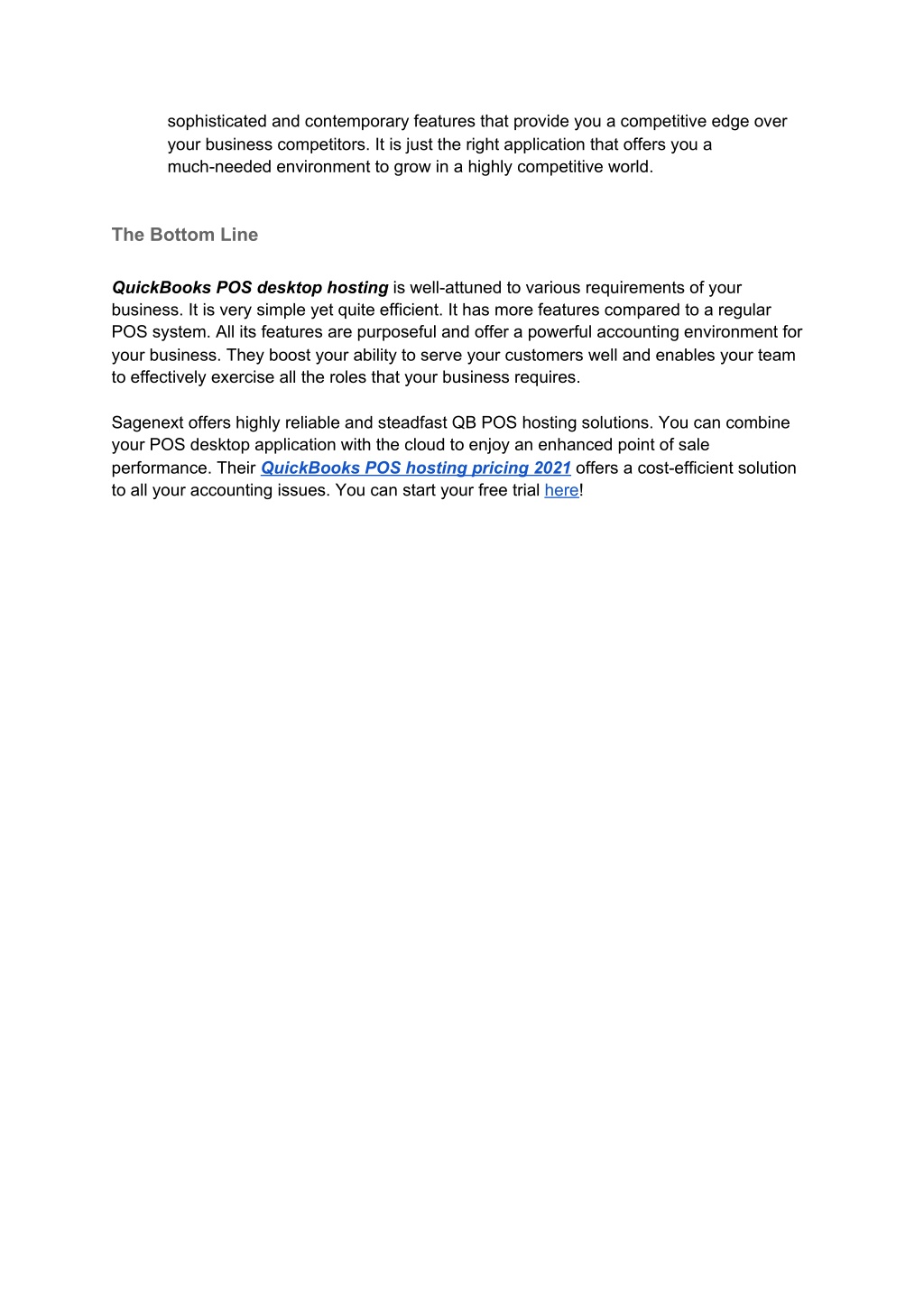 sophisticated and contemporary features that provide you a competitive edge over your business competitors. It is just the right application that offers you a much-needed environment to grow in a highly competitive world.

The Bottom Line

QuickBooks POS desktop hosting is well-attuned to various requirements of your business. It is very simple yet quite efficient. It has more features compared to a regular POS system. All its features are purposeful and offer a powerful accounting environment for your business. They boost your ability to serve your customers well and enables your team to effectively exercise all the roles that your business requires.

Sagenext offers highly reliable and steadfast QB POS hosting solutions. You can combine your POS desktop application with the cloud to enjoy an enhanced point of sale performance. Their QuickBooks POS hosting pricing 2021 offers a cost-efficient solution to all your accounting issues. You can start your free trial here!